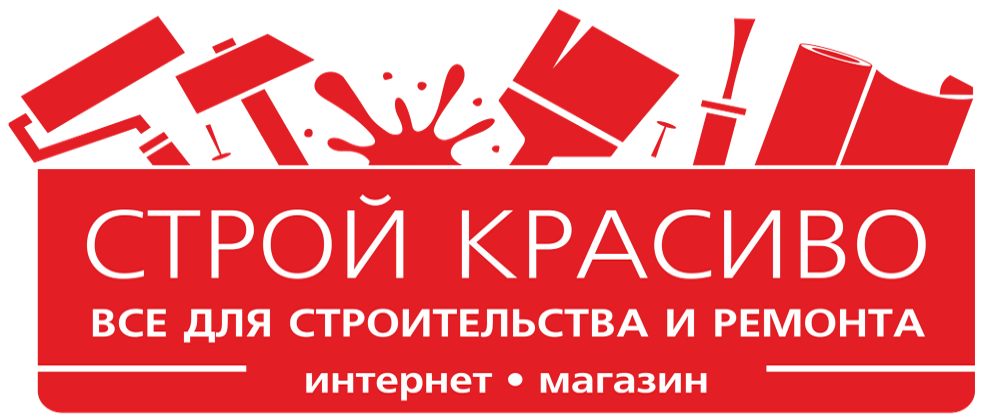 СТРОЙ КРАСИВО
ВСЕ ДЛЯ СТРОИТЕЛЬСТВА И РЕМОНТА
интернет • магазин